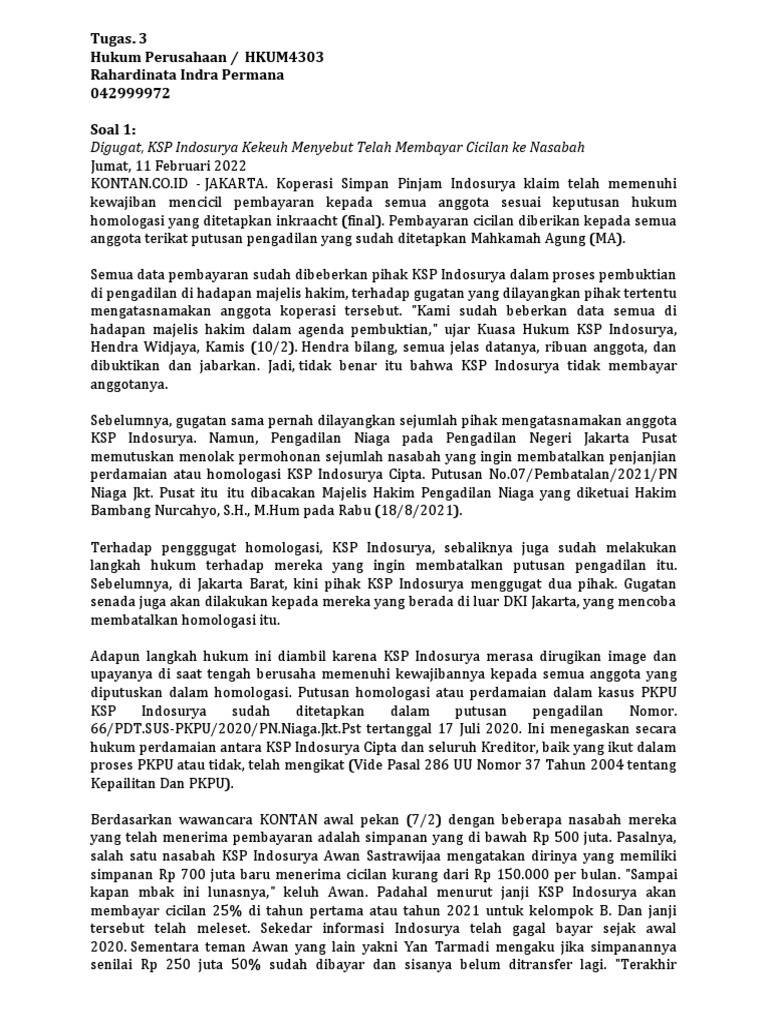 Tugas. 3
Hukum Perusahaan / HKUM4303
Rahardinata Indra Permana
042999972

Soal 1:
Digugat, KSP Indosurya Kekeuh Menyebut Telah Membayar Cicilan ke Nasabah
Jumat, 11 Februari 2022
KONTAN.CO.ID - JAKARTA. Koperasi Simpan Pinjam Indosurya klaim telah memenuhi kewajiban mencicil pembayaran kepada semua anggota sesuai keputusan hukum homologasi yang ditetapkan inkraacht (final). Pembayaran cicilan diberikan kepada semua anggota terikat putusan pengadilan yang sudah ditetapkan Mahkamah Agung (MA).

Semua data pembayaran sudah dibeberkan pihak KSP Indosurya dalam proses pembuktian di pengadilan di hadapan majelis hakim, terhadap gugatan yang dilayangkan pihak tertentu mengatasnamakan anggota koperasi tersebut. "Kami sudah beberkan data semua di hadapan majelis hakim dalam agenda pembuktian," ujar Kuasa Hukum KSP Indosurya, Hendra Widjaya, Kamis (10/2). Hendra bilang, semua jelas datanya, ribuan anggota, dan dibuktikan dan jabarkan. Jadi, tidak benar itu bahwa KSP Indosurya tidak membayar anggotanya.

Sebelumnya, gugatan sama pernah dilayangkan sejumlah pihak mengatasnamakan anggota KSP Indosurya. Namun, Pengadilan Niaga pada Pengadilan Negeri Jakarta Pusat memutuskan menolak permohonan sejumlah nasabah yang ingin membatalkan penjanjian perdamaian atau homologasi KSP Indosurya Cipta. Putusan No.07/Pembatalan/2021/PN Niaga Jkt. Pusat itu itu dibacakan Majelis Hakim Pengadilan Niaga yang diketuai Hakim Bambang Nurcahyo, S.H., M.Hum pada Rabu (18/8/2021).

Terhadap pengggugat homologasi, KSP Indosurya, sebaliknya juga sudah melakukan langkah hukum terhadap mereka yang ingin membatalkan putusan pengadilan itu. Sebelumnya, di Jakarta Barat, kini pihak KSP Indosurya menggugat dua pihak. Gugatan senada juga akan dilakukan kepada mereka yang berada di luar DKI Jakarta, yang mencoba membatalkan homologasi itu.

Adapun langkah hukum ini diambil karena KSP Indosurya merasa dirugikan image dan upayanya di saat tengah berusaha memenuhi kewajibannya kepada semua anggota yang diputuskan dalam homologasi. Putusan homologasi atau perdamaian dalam kasus PKPU KSP Indosurya sudah ditetapkan dalam putusan pengadilan Nomor. 66/PDT.SUS-PKPU/2020/PN.Niaga.Jkt.Pst tertanggal 17 Juli 2020. Ini menegaskan secara hukum perdamaian antara KSP Indosurya Cipta dan seluruh Kreditor, baik yang ikut dalam proses PKPU atau tidak, telah mengikat (Vide Pasal 286 UU Nomor 37 Tahun 2004 tentang Kepailitan Dan PKPU).

Berdasarkan wawancara KONTAN awal pekan (7/2) dengan beberapa nasabah mereka yang telah menerima pembayaran adalah simpanan yang di bawah Rp 500 juta. Pasalnya, salah satu nasabah KSP Indosurya Awan Sastrawijaa mengatakan dirinya yang memiliki simpanan Rp 700 juta baru menerima cicilan kurang dari Rp 150.000 per bulan. "Sampai kapan mbak ini lunasnya," keluh Awan. Padahal menurut janji KSP Indosurya akan membayar cicilan 25% di tahun pertama atau tahun 2021 untuk kelompok B. Dan janji tersebut telah meleset. Sekedar informasi Indosurya telah gagal bayar sejak awal 2020. Sementara teman Awan yang lain yakni Yan Tarmadi mengaku jika simpanannya senilai Rp 250 juta 50% sudah dibayar dan sisanya belum ditransfer lagi. "Terakhir